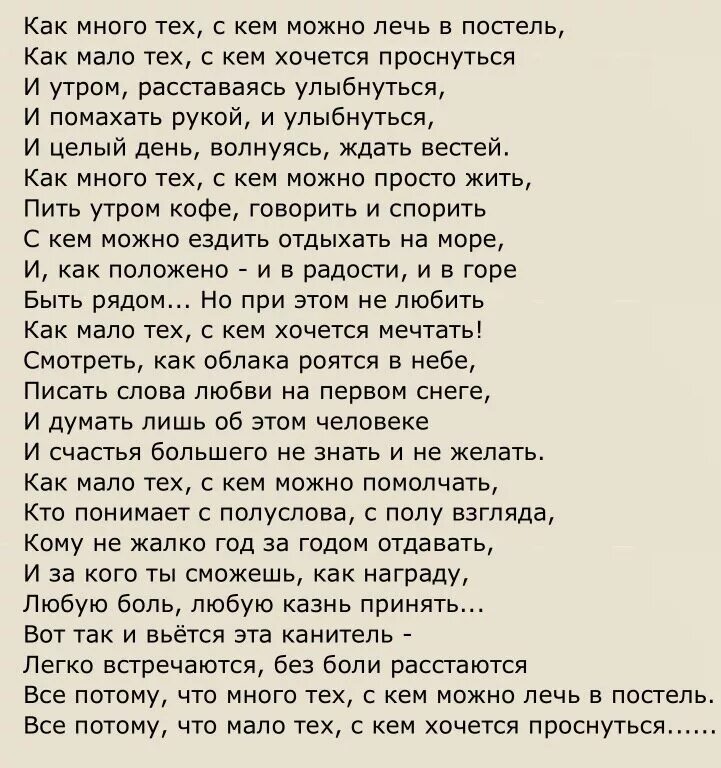 Как много тех, с кем можно лечь в постель,
Как мало тех, с кем хочется проснуться
И утром, расставаясь улыбнуться,
И помахать рукой, и улыбнуться,
И целый день, волнуясь, ждать вестей.
Как много тех, с кем можно просто жить,
Пить утром кофе, говорить и спорить
С кем можно ездить отдыхать на море,
И, как положено - и в радости, и в горе
Быть рядом... Но при этом не любить
Как мало тех, с кем хочется мечтать!
Смотреть, как облака роятся в небе,
Писать слова любви на первом снеге,
И думать лишь об этом человеке
И счастья большего не знать и не желать.
Как мало тех, с кем можно помолчать,
Кто понимает с полуслова, с полу взгляда,
Кому не жалко год за годом отдавать,
И за кого ты сможешь, как награду,
Любую боль, любую казнь принять...
Вот так и вьётся эта канитель -
Легко встречаются, без боли расстаются
Все потому, что много тех, с кем можно лечь в постель.
Все потому, что мало тех, с кем хочется проснуться......